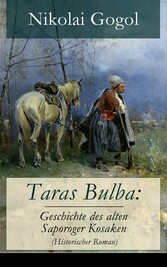 Nikolai Gogol

Taras Bulba:

Geschichte des alten Saporoger Kosaken

(Historischer Roman)